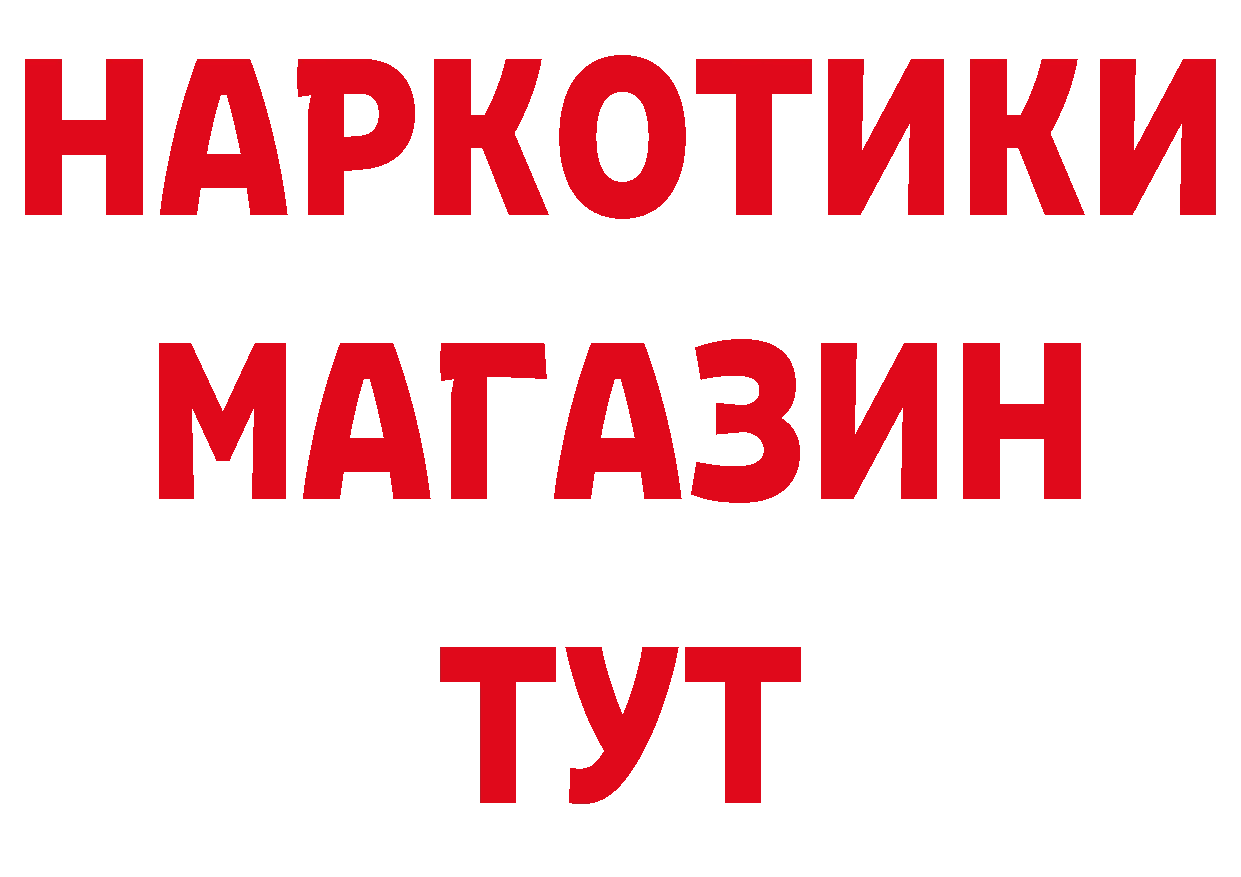 НАРКОТИКИ
МАГАЗИН
ТУТ